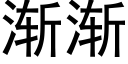 渐渐